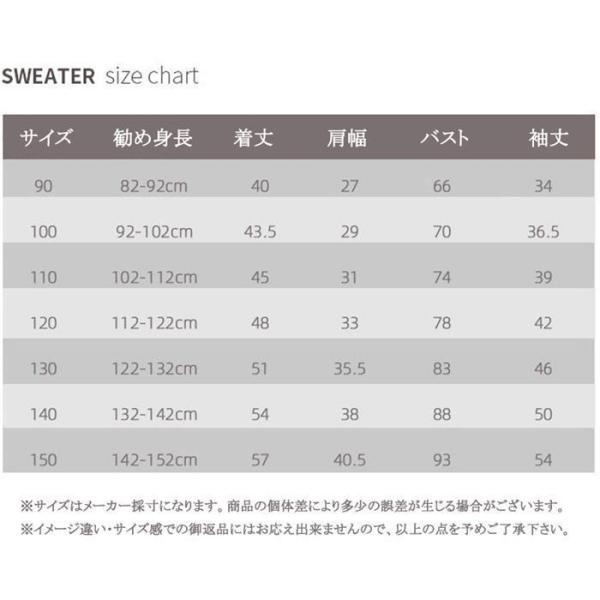 SWEATER size chart

| サイズ | 勧め身長 | 着丈 | 肩幅 | バスト | 袖丈 |
|---|---|---|---|---|---|
| 90 | 82-92cm | 40 | 27 | 66 | 34 |
| 100 | 92-102cm | 43.5 | 29 | 70 | 36.5 |
| 110 | 102-112cm | 45 | 31 | 74 | 39 |
| 120 | 112-122cm | 48 | 33 | 78 | 42 |
| 130 | 122-132cm | 51 | 35.5 | 83 | 46 |
| 140 | 132-142cm | 54 | 38 | 88 | 50 |
| 150 | 142-152cm | 57 | 40.5 | 93 | 54 |

※サイズはメーカー採寸になります。商品の個体差により多少の誤差が生じる場合がございます。
※イメージ違い・サイズ感での御返品にはお応え出来ませんので、以上の点を予めご了承下さい。